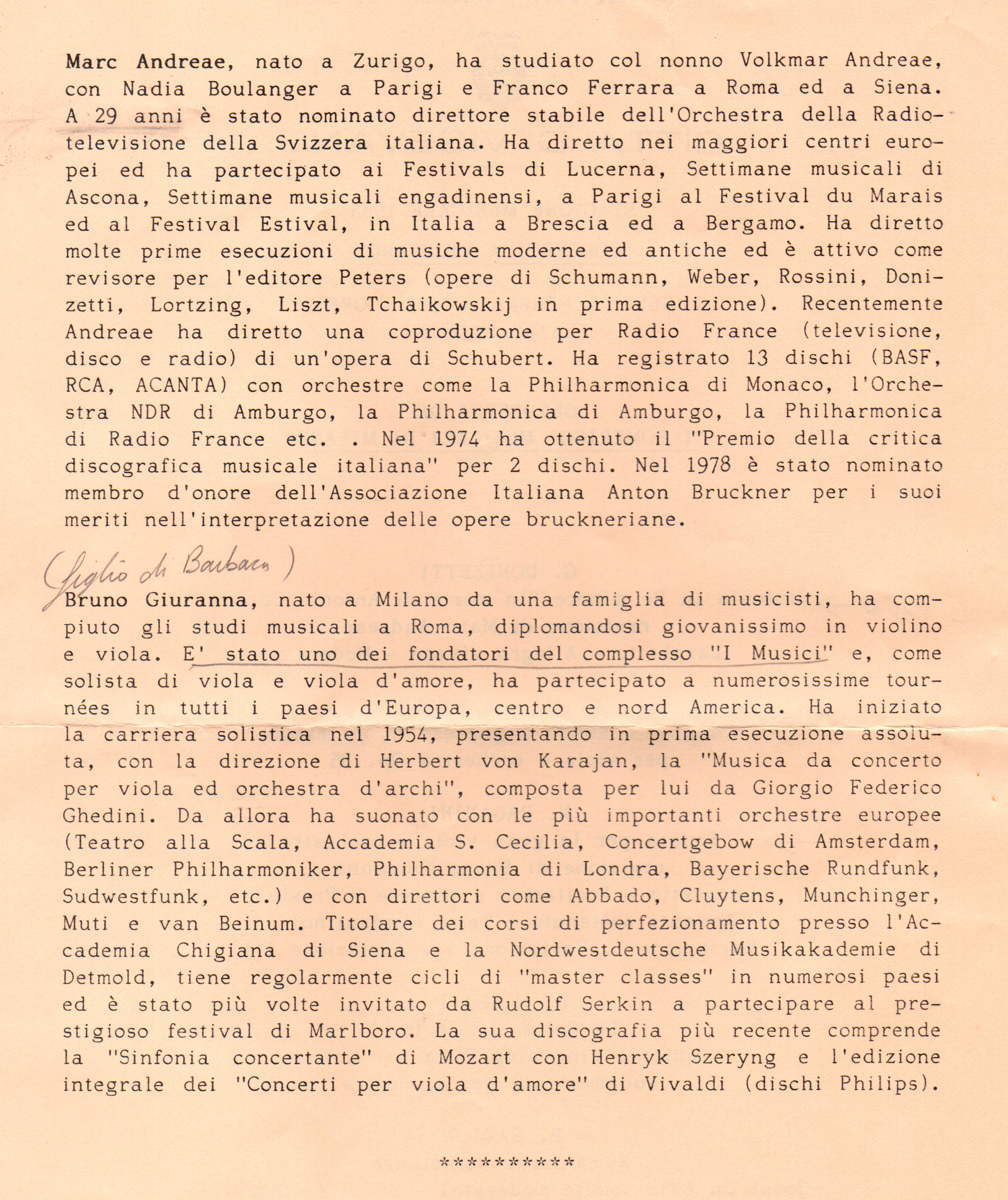 Marc Andreae, nato a Zurigo, ha studiato col nonno Volkmar Andreae, con Nadia Boulanger a Parigi e Franco Ferrara a Roma ed a Siena. A 29 anni è stato nominato direttore stabile dell'Orchestra della Radiotelevisione della Svizzera italiana. Ha diretto nei maggiori centri europei ed ha partecipato ai Festivals di Lucerna, Settimane musicali di Ascona, Settimane musicali engadinensi, a Parigi al Festival du Marais ed al Festival Estival, in Italia a Brescia ed a Bergamo. Ha diretto molte prime esecuzioni di musiche moderne ed antiche ed è attivo come revisore per l'editore Peters (opere di Schumann, Weber, Rossini, Donizetti, Lortzing, Liszt, Tchaikowskij in prima edizione). Recentemente Andreae ha diretto una coproduzione per Radio France (televisione, disco e radio) di un'opera di Schubert. Ha registrato 13 dischi (BASF, RCA, ACANTA) con orchestre come la Philharmonica di Monaco, l'Orchestra NDR di Amburgo, la Philharmonica di Amburgo, la Philharmonica di Radio France etc. . Nel 1974 ha ottenuto il "Premio della critica discografica musicale italiana" per 2 dischi. Nel 1978 è stato nominato membro d'onore dell'Associazione Italiana Anton Bruckner per i suoi meriti nell'interpretazione delle opere bruckneriane.

(figlio di Barbara)

Bruno Giuranna, nato a Milano da una famiglia di musicisti, ha compiuto gli studi musicali a Roma, diplomandosi giovanissimo in violino e viola. E' stato uno dei fondatori del complesso "I Musici" e, come solista di viola e viola d'amore, ha partecipato a numerosissime tournées in tutti i paesi d'Europa, centro e nord America. Ha iniziato la carriera solistica nel 1954, presentando in prima esecuzione assoluta, con la direzione di Herbert von Karajan, la "Musica da concerto per viola ed orchestra d'archi", composta per lui da Giorgio Federico Ghedini. Da allora ha suonato con le più importanti orchestre europee (Teatro alla Scala, Accademia S. Cecilia, Concertgebow di Amsterdam, Berliner Philharmoniker, Philharmonia di Londra, Bayerische Rundfunk, Sudwestfunk, etc.) e con direttori come Abbado, Cluytens, Munchinger, Muti e van Beinum. Titolare dei corsi di perfezionamento presso l'Accademia Chigiana di Siena e la Nordwestdeutsche Musikakademie di Detmold, tiene regolarmente cicli di "master classes" in numerosi paesi ed è stato più volte invitato da Rudolf Serkin a partecipare al prestigioso festival di Marlboro. La sua discografia più recente comprende la "Sinfonia concertante" di Mozart con Henryk Szeryng e l'edizione integrale dei "Concerti per viola d'amore" di Vivaldi (dischi Philips).

**********